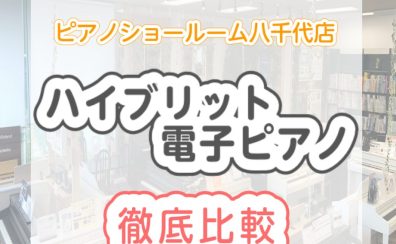 ピアノショールーム八千代店

ハイブリット
電子ピアノ

徹底比較